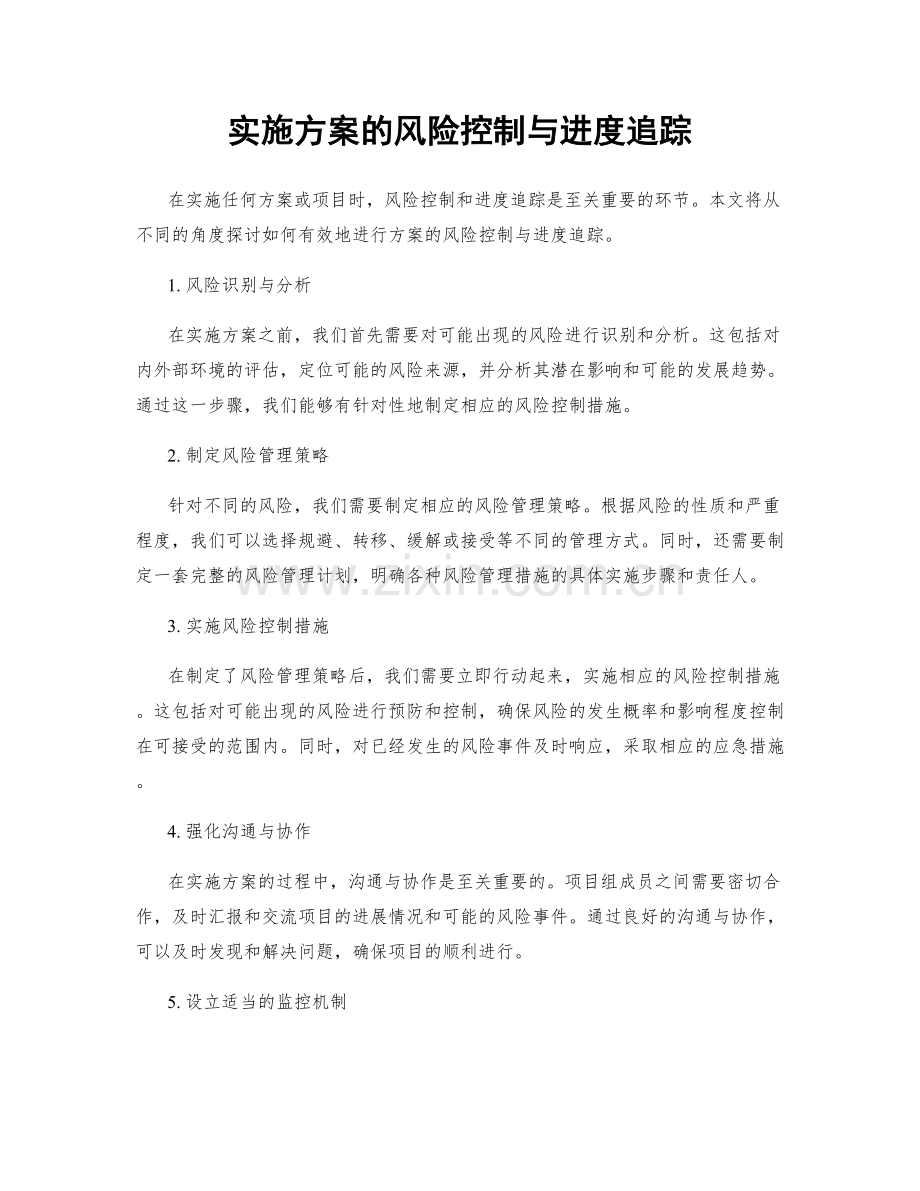 实施方案的风险控制与进度追踪

在实施任何方案或项目时，风险控制和进度追踪是至关重要的环节。本文将从不同的角度探讨如何有效地进行方案的风险控制与进度追踪。

1.风险识别与分析

在实施方案之前，我们首先需要对可能出现的风险进行识别和分析。这包括对内外部环境的评估，定位可能的风险来源，并分析其潜在影响和可能的发展趋势。通过这一步骤，我们能够有针对性地制定相应的风险控制措施。

2.制定风险管理策略

针对不同的风险，我们需要制定相应的风险管理策略。根据风险的性质和严重程度，我们可以选择规避、转移、缓解或接受等不同的管理方式。同时，还需要制定一套完整的风险管理计划，明确各种风险管理措施的具体实施步骤和责任人。

3.实施风险控制措施

在制定了风险管理策略后，我们需要立即行动起来，实施相应的风险控制措施。这包括对可能出现的风险进行预防和控制，确保风险的发生概率和影响程度控制在可接受的范围内。同时，对已经发生的风险事件及时响应，采取相应的应急措施。

4.强化沟通与协作

在实施方案的过程中，沟通与协作是至关重要的。项目组成员之间需要密切合作，及时汇报和交流项目的进展情况和可能的风险事件。通过良好的沟通与协作，可以及时发现和解决问题，确保项目的顺利进行。

5.设立适当的监控机制

www.zixin.com.cn